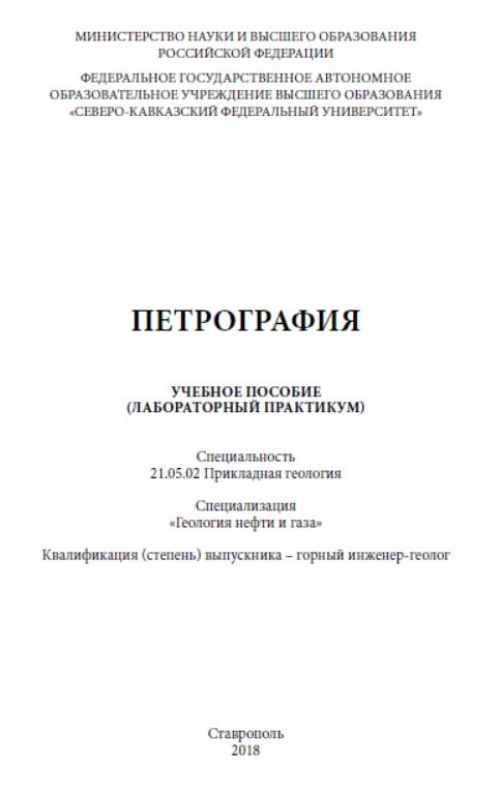 МИНИСТЕРСТВО НАУКИ И ВЫСШЕГО ОБРАЗОВАНИЯ
РОССИЙСКОЙ ФЕДЕРАЦИИ

ФЕДЕРАЛЬНОЕ ГОСУДАРСТВЕННОЕ АВТОНОМНОЕ
ОБРАЗОВАТЕЛЬНОЕ УЧРЕЖДЕНИЕ ВЫСШЕГО ОБРАЗОВАНИЯ
«СЕВЕРО-КАВКАЗСКИЙ ФЕДЕРАЛЬНЫЙ УНИВЕРСИТЕТ»

ПЕТРОГРАФИЯ

УЧЕБНОЕ ПОСОБИЕ
(ЛАБОРАТОРНЫЙ ПРАКТИКУМ)

Специальность
21.05.02 Прикладная геология

Специализация
«Геология нефти и газа»

Квалификация (степень) выпускника – горный инженер-геолог

Ставрополь
2018